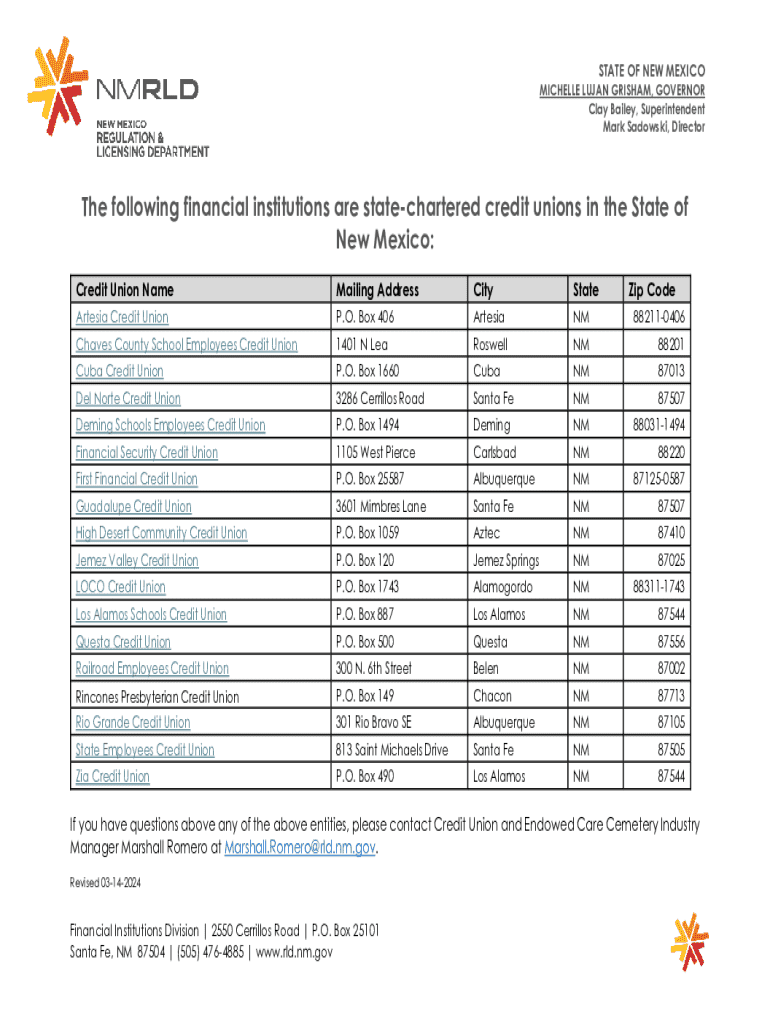 NMRLD
NEW MEXICO
REGULATION &
LICENSING DEPARTMENT

STATE OF NEW MEXICO
MICHELLE LUJAN GRISHAM, GOVERNOR
Clay Bailey, Superintendent
Mark Sadowski, Director

The following financial institutions are state-chartered credit unions in the State of New Mexico:

| Credit Union Name | Mailing Address | City | State | Zip Code |
|---|---|---|---|---|
| Artesia Credit Union | P.O. Box 406 | Artesia | NM | 88211-0406 |
| Chaves County School Employees Credit Union | 1401 N Lea | Roswell | NM | 88201 |
| Cuba Credit Union | P.O. Box 1660 | Cuba | NM | 87013 |
| Del Norte Credit Union | 3286 Cerrillos Road | Santa Fe | NM | 87507 |
| Deming Schools Employees Credit Union | P.O. Box 1494 | Deming | NM | 88031-1494 |
| Financial Security Credit Union | 1105 West Pierce | Carlsbad | NM | 88220 |
| First Financial Credit Union | P.O. Box 25587 | Albuquerque | NM | 87125-0587 |
| Guadalupe Credit Union | 3601 Mimbres Lane | Santa Fe | NM | 87507 |
| High Desert Community Credit Union | P.O. Box 1059 | Aztec | NM | 87410 |
| Jemez Valley Credit Union | P.O. Box 120 | Jemez Springs | NM | 87025 |
| LOCO Credit Union | P.O. Box 1743 | Alamogordo | NM | 88311-1743 |
| Los Alamos Schools Credit Union | P.O. Box 887 | Los Alamos | NM | 87544 |
| Questa Credit Union | P.O. Box 500 | Questa | NM | 87556 |
| Railroad Employees Credit Union | 300 N. 6th Street | Belen | NM | 87002 |
| Rincones Presbyterian Credit Union | P.O. Box 149 | Chacon | NM | 87713 |
| Rio Grande Credit Union | 301 Rio Bravo SE | Albuquerque | NM | 87105 |
| State Employees Credit Union | 813 Saint Michaels Drive | Santa Fe | NM | 87505 |
| Zia Credit Union | P.O. Box 490 | Los Alamos | NM | 87544 |

If you have questions above any of the above entities, please contact Credit Union and Endowed Care Cemetery Industry Manager Marshall Romero at Marshall.Romero@rld.nm.gov.

Revised 03-14-2024

Financial Institutions Division | 2550 Cerrillos Road | P.O. Box 25101
Santa Fe, NM 87504 | (505) 476-4885 | www.rld.nm.gov